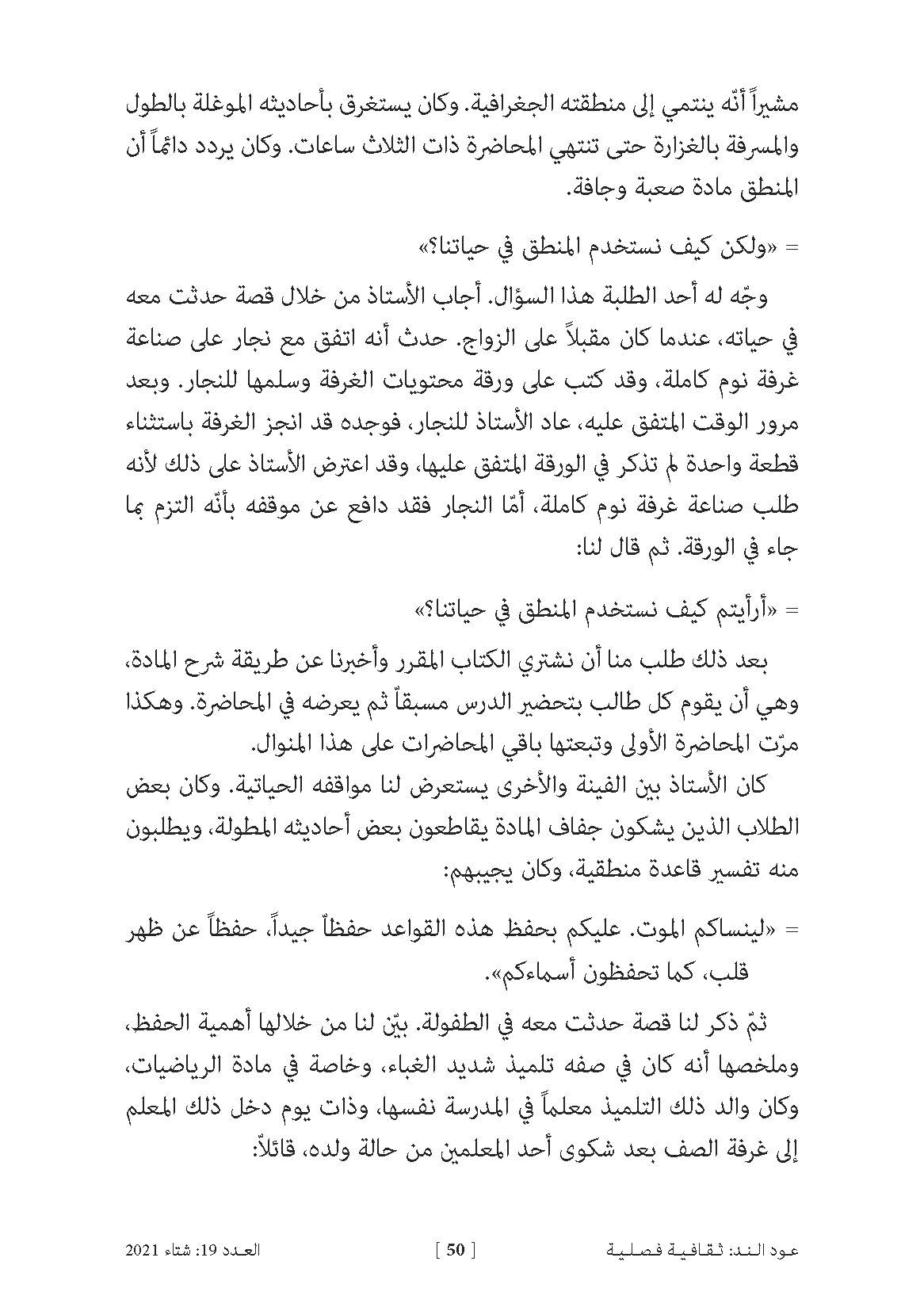 مشيراً أنّه ينتمي إلى منطقته الجغرافية. وكان يستغرق بأحاديثه الموغلة بالطول والمسرفة بالغزارة حتى تنتهي المحاضرة ذات الثلاث ساعات. وكان يردد دائماً أن المنطق مادة صعبة وجافة.

= «ولكن كيف نستخدم المنطق في حياتنا؟»

وجّه له أحد الطلبة هذا السؤال. أجاب الأستاذ من خلال قصة حدثت معه في حياته، عندما كان مقبلاً على الزواج. حدث أنه اتفق مع نجار على صناعة غرفة نوم كاملة، وقد كتب على ورقة محتويات الغرفة وسلمها للنجار. وبعد مرور الوقت المتفق عليه، عاد الأستاذ للنجار، فوجده قد انجز الغرفة باستثناء قطعة واحدة لم تذكر في الورقة المتفق عليها، وقد اعترض الأستاذ على ذلك لأنه طلب صناعة غرفة نوم كاملة، أمّا النجار فقد دافع عن موقفه بأنّه التزم بما جاء في الورقة. ثم قال لنا:

= «أرأيتم كيف نستخدم المنطق في حياتنا؟»

بعد ذلك طلب منا أن نشتري الكتاب المقرر وأخبرنا عن طريقة شرح المادة، وهي أن يقوم كل طالب بتحضير الدرس مسبقاً ثم يعرضه في المحاضرة. وهكذا مرّت المحاضرة الأولى وتبعتها باقي المحاضرات على هذا المنوال.

كان الأستاذ بين الفينة والأخرى يستعرض لنا مواقفه الحياتية. وكان بعض الطلاب الذين يشكون جفاف المادة يقاطعون بعض أحاديثه المطولة، ويطلبون منه تفسير قاعدة منطقية، وكان يجيبهم:

= «لينساكم الموت. عليكم بحفظ هذه القواعد حفظاً جيداً، حفظاً عن ظهر قلب، كما تحفظون أسماءكم».

ثمّ ذكر لنا قصة حدثت معه في الطفولة. بيّن لنا من خلالها أهمية الحفظ، وملخصها أنه كان في صفه تلميذ شديد الغباء، وخاصة في مادة الرياضيات، وكان والد ذلك التلميذ معلماً في المدرسة نفسها، وذات يوم دخل ذلك المعلم إلى غرفة الصف بعد شكوى أحد المعلمين من حالة ولده، قائلاً:

عود الند: ثقافية فصلية [ 50 ] العدد 19: شتاء 2021